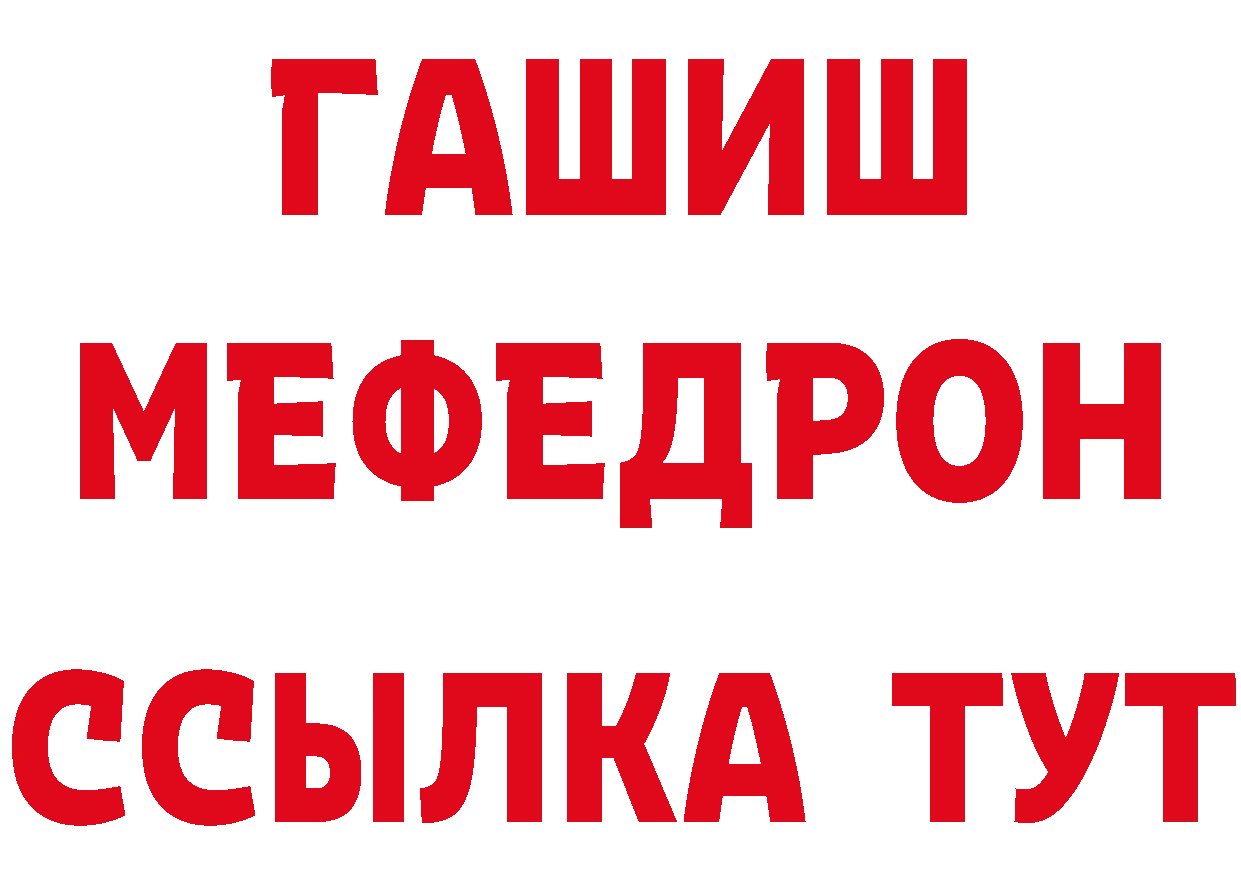 ГАШИШ
МЕФЕДРОН
ССЫЛКА ТУТ